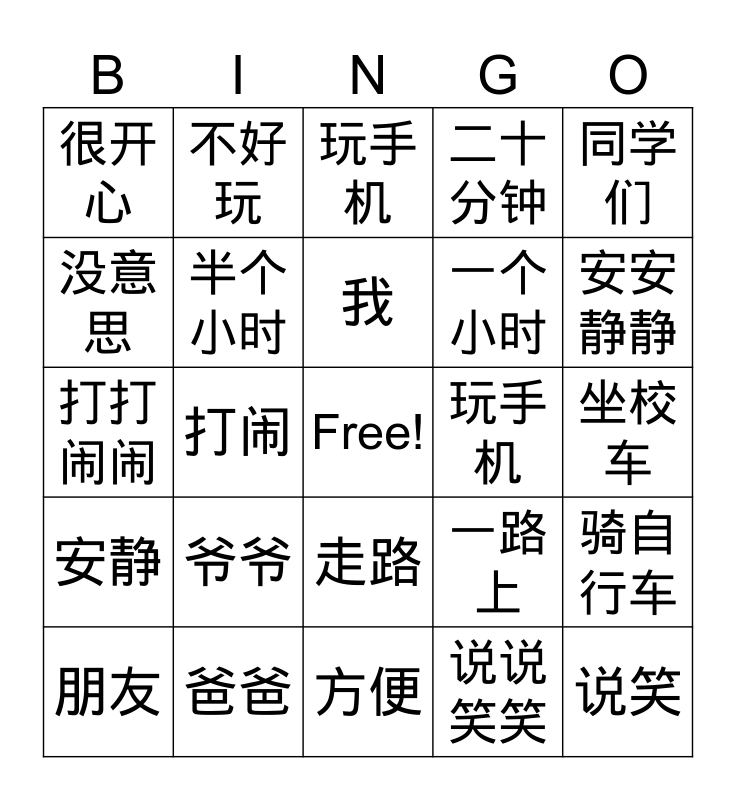 | B | I | N | G | O |
|---|---|---|---|---|
| 很开心 | 不好玩 | 玩手机 | 二十分钟 | 同学们 |
| 没意思 | 半个小时 | 我 | 一个小时 | 安安静静 |
| 打打闹闹 | 打闹 | Free! | 玩手机 | 坐校车 |
| 安静 | 爷爷 | 走路 | 一路上 | 骑自行车 |
| 朋友 | 爸爸 | 方便 | 说说笑笑 | 说笑 |